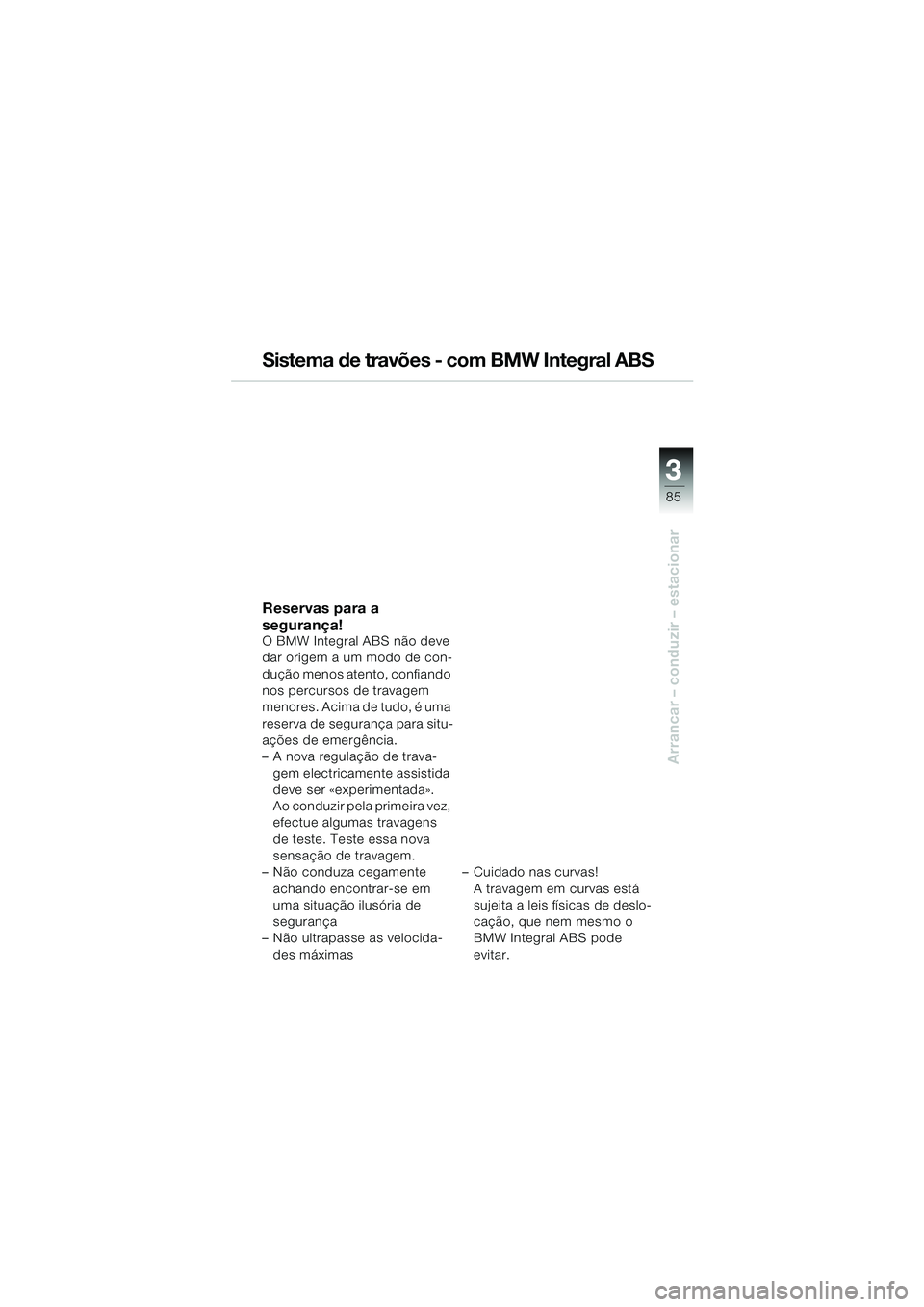 Sistema de travões - com BMW Integral ABS

3
85

Arrancar – conduzir – estacionar

Reservas para a segurança!
O BMW Integral ABS não deve dar origem a um modo de condução menos atento, confiando nos percursos de travagem menores. Acima de tudo, é uma reserva de segurança para situações de emergência.
– A nova regulação de travagem electricamente assistida deve ser «experimentada». Ao conduzir pela primeira vez, efectue algumas travagens de teste. Teste essa nova sensação de travagem.
– Não conduza cegamente achando encontrar-se em uma situação ilusória de segurança
– Não ultrapasse as velocidades máximas

– Cuidado nas curvas! A travagem em curvas está sujeita a leis físicas de deslocação, que nem mesmo o BMW Integral ABS pode evitar.

carmanualsonline.info